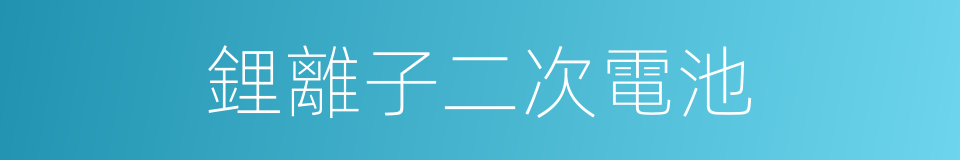 鋰離子二次電池